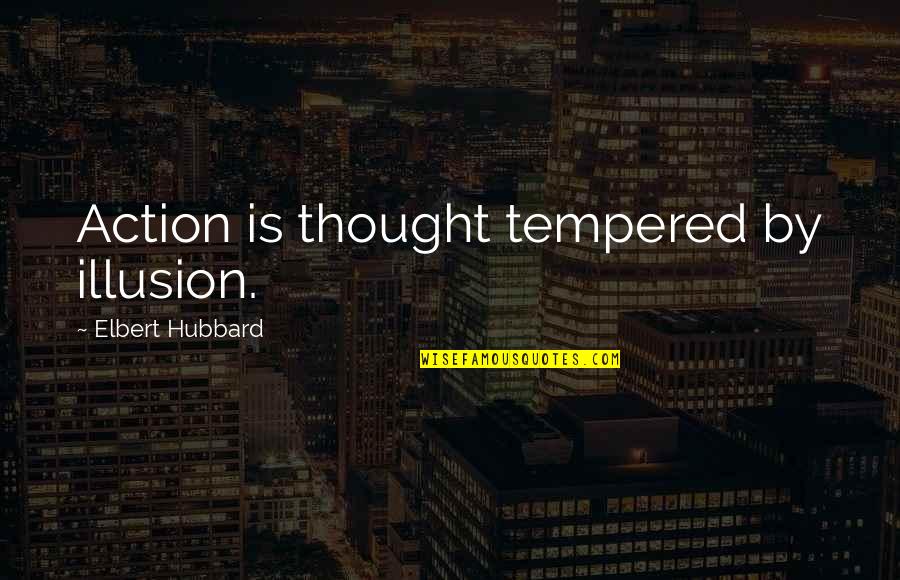 Action is thought tempered by illusion.

~ Elbert Hubbard

WISEFAMOUSQUOTES.COM